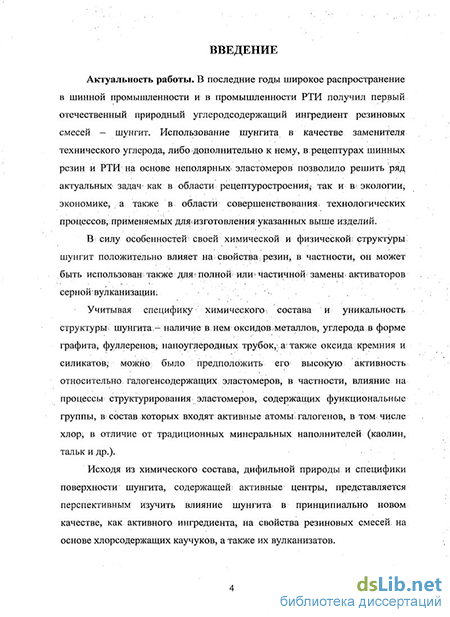 ВВЕДЕНИЕ

Актуальность работы. В последние годы широкое распространение в шинной промышленности и в промышленности РТИ получил первый отечественный природный углеродсодержащий ингредиент резиновых смесей – шунгит. Использование шунгита в качестве заменителя технического углерода, либо дополнительно к нему, в рецептурах шинных резин и РТИ на основе неполярных эластомеров позволило решить ряд актуальных задач как в области рецептуростроения, так и в экологии, экономике, а также в области совершенствования технологических процессов, применяемых для изготовления указанных выше изделий.

В силу особенностей своей химической и физической структуры шунгит положительно влияет на свойства резин, в частности, он может быть использован также для полной или частичной замены активаторов серной вулканизации.

Учитывая специфику химического состава и уникальность структуры шунгита – наличие в нем оксидов металлов, углерода в форме графита, фуллеренов, наноуглеродных трубок, а также оксида кремния и силикатов, можно было предположить его высокую активность относительно галогенсодержащих эластомеров, в частности, влияние на процессы структурирования эластомеров, содержащих функциональные группы, в состав которых входят активные атомы галогенов, в том числе хлор, в отличие от традиционных минеральных наполнителей (каолин, тальк и др.).

Исходя из химического состава, дифильной природы и специфики поверхности шунгита, содержащей активные центры, представляется перспективным изучить влияние шунгита в принципиально новом качестве, как активного ингредиента, на свойства резиновых смесей на основе хлорсодержащих каучуков, а также их вулканизатов.

4

dsLib.net
библиотека диссертаций